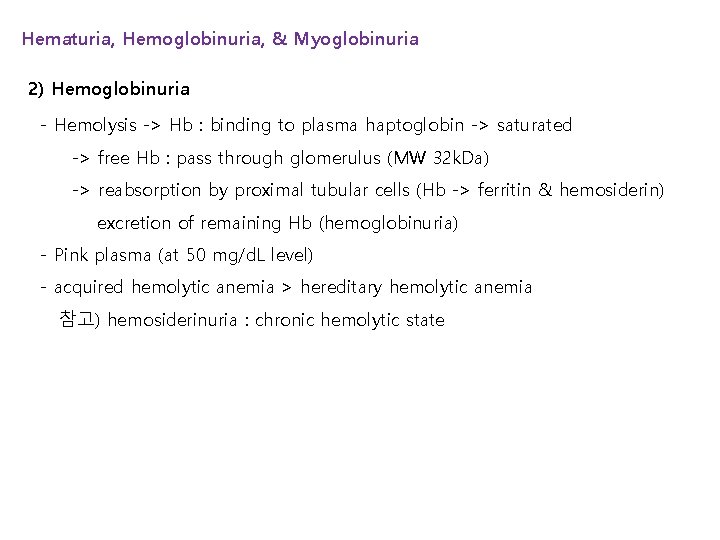 Hematuria, Hemoglobinuria, & Myoglobinuria

2) Hemoglobinuria

- Hemolysis -> Hb : binding to plasma haptoglobin -> saturated

-> free Hb : pass through glomerulus (MW 32kDa)

-> reabsorption by proximal tubular cells (Hb -> ferritin & hemosiderin)

excretion of remaining Hb (hemoglobinuria)

- Pink plasma (at 50 mg/dL level)

- acquired hemolytic anemia > hereditary hemolytic anemia

참고) hemosiderinuria : chronic hemolytic state